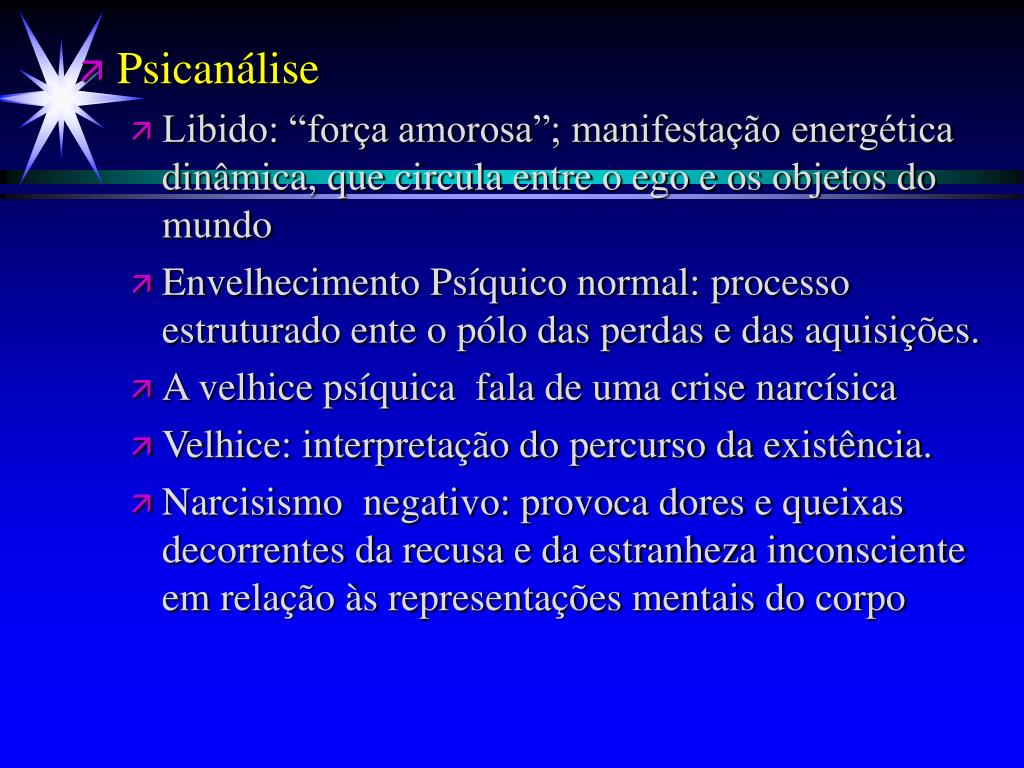 Psicanálise

Libido: “força amorosa”; manifestação energética dinâmica, que circula entre o ego e os objetos do mundo

Envelhecimento Psíquico normal: processo estruturado ente o pólo das perdas e das aquisições.

A velhice psíquica fala de uma crise narcísica

Velhice: interpretação do percurso da existência.

Narcisismo negativo: provoca dores e queixas decorrentes da recusa e da estranheza inconsciente em relação às representações mentais do corpo